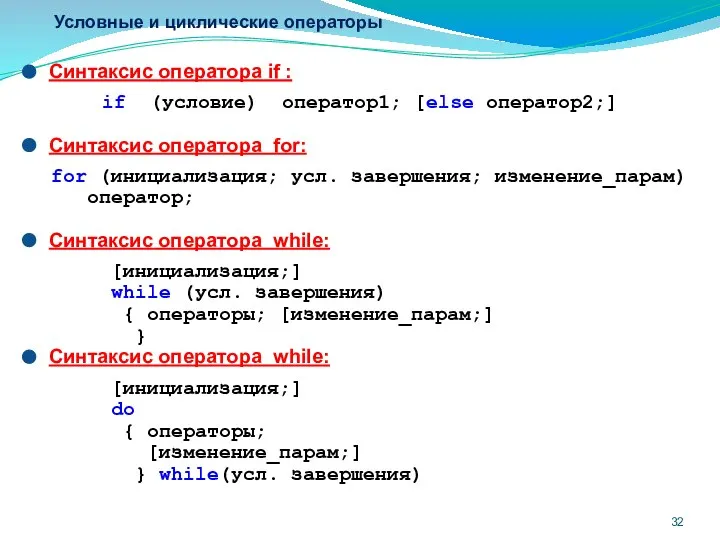 Условные и циклические операторы

Синтаксис оператора if :

if (условие) оператор1; [else оператор2;]

Синтаксис оператора for:

for (инициализация; усл. завершения; изменение_парам) оператор;

Синтаксис оператора while:

[инициализация;]
while (усл. завершения)
{ операторы; [изменение_парам;]
}

Синтаксис оператора while:

[инициализация;]
do
{ операторы;
[изменение_парам;]
} while(усл. завершения)

32